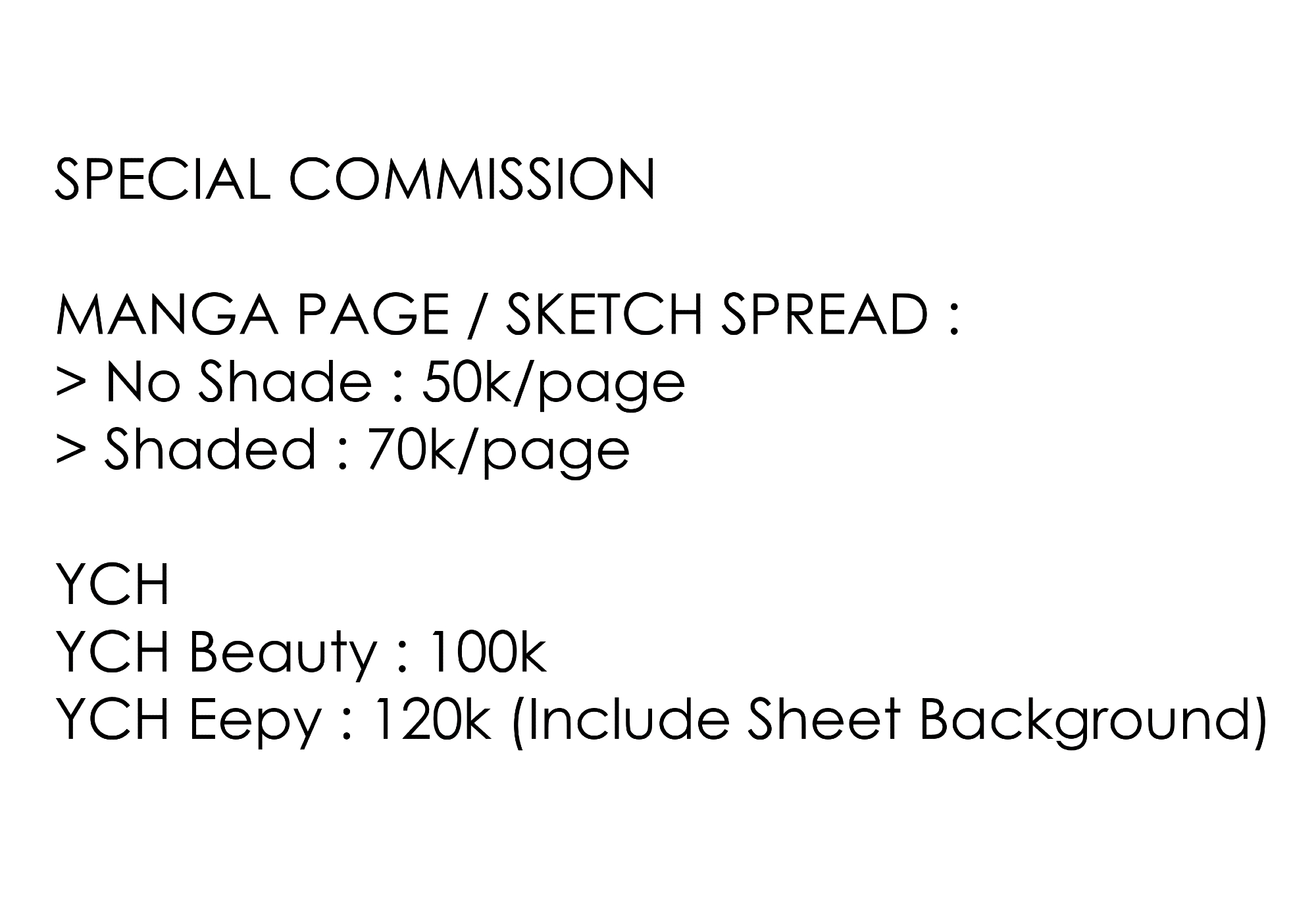 SPECIAL COMMISSION

MANGA PAGE / SKETCH SPREAD :
> No Shade : 50k/page
> Shaded : 70k/page

YCH
YCH Beauty : 100k
YCH Eepy : 120k (Include Sheet Background)